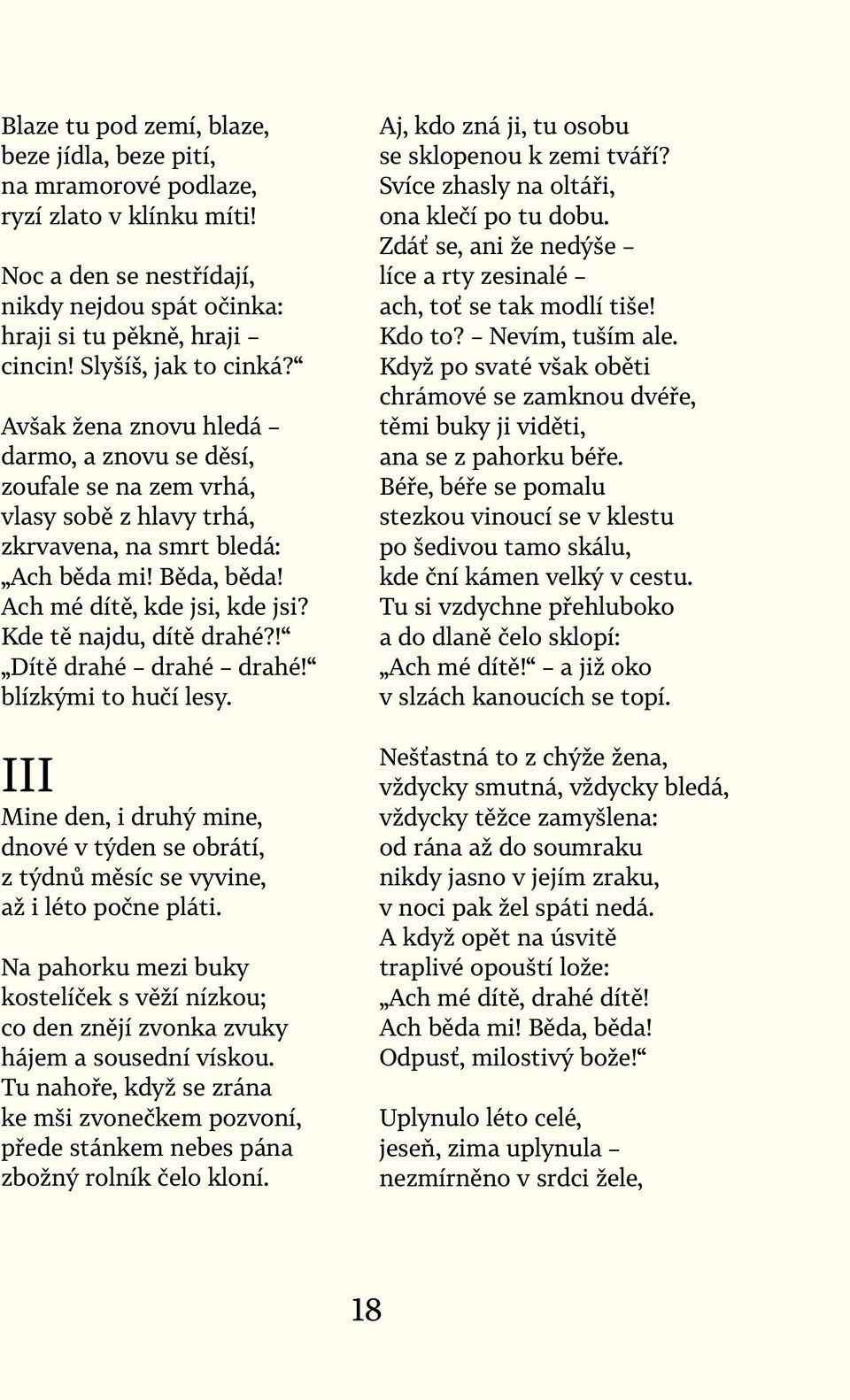 Blaze tu pod zemí, blaze,
beze jídla, beze pití,
na mramorové podlaze,
ryzí zlato v klínku míti!

Noc a den se nestřídají,
nikdy nejdou spát očinka:
hraji si tu pěkně, hraji –
cincin! Slyšíš, jak to cinká?“

Avšak žena znovu hledá –
darmo, a znovu se děsí,
zoufale se na zem vrhá,
vlasy sobě z hlavy trhá,
zkrvavena, na smrt bledá:
„Ach běda mi! Běda, běda!
Ach mé dítě, kde jsi, kde jsi?
Kde tě najdu, dítě drahé?!“
„Dítě drahé – drahé – drahé!“
blízkými to hučí lesy.

III

Mine den, i druhý mine,
dnové v týden se obrátí,
z týdnů měsíc se vyvine,
až i léto počne pláti.

Na pahorku mezi buky
kostelíček s věží nízkou;
co den znějí zvonka zvuky
hájem a sousední vískou.
Tu nahoře, když se zrána
ke mši zvonečkem pozvoní,
přede stánkem nebes pána
zbožný rolník čelo kloní.

Aj, kdo zná ji, tu osobu
se sklopenou k zemi tváří?
Svíce zhasly na oltáři,
ona klečí po tu dobu.
Zdáť se, ani že nedýše –
líce a rty zesinalé –
ach, toť se tak modlí tiše!
Kdo to? – Nevím, tuším ale.
Když po svaté však oběti
chrámové se zamknou dvéře,
těmi buky ji viděti,
ana se z pahorku béře.
Béře, béře se pomalu
stezkou vinoucí se v klestu
po šedivou tamo skálu,
kde ční kámen velký v cestu.
Tu si vzdychne přehluboko
a do dlaně čelo sklopí:
„Ach mé dítě!“ – a již oko
v slzách kanoucích se topí.

Nešťastná to z chýže žena,
vždycky smutná, vždycky bledá,
vždycky těžce zamyšlena:
od rána až do soumraku
nikdy jasno v jejím zraku,
v noci pak žel spáti nedá.
A když opět na úsvitě
traplivé opouští lože:
„Ach mé dítě, drahé dítě!
Ach běda mi! Běda, běda!
Odpusť, milostivý bože!“

Uplynulo léto celé,
jeseň, zima uplynula –
nezmírněno v srdci žele,

18